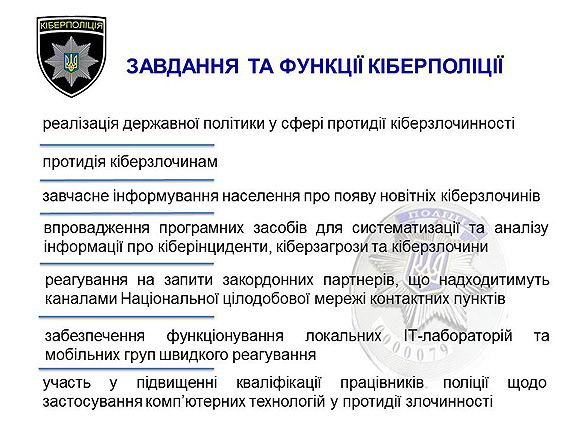 КІБЕРПОЛІЦІЯ

ЗАВДАННЯ ТА ФУНКЦІЇ КІБЕРПОЛІЦІЇ

реалізація державної політики у сфері протидії кіберзлочинності

протидія кіберзлочинам

завчасне інформування населення про появу новітніх кіберзлочинів

впровадження програмних засобів для систематизації та аналізу інформації про кіберінциденти, кіберзагрози та кіберзлочини

реагування на запити закордонних партнерів, що надходитимуть каналами Національної цілодобової мережі контактних пунктів

забезпечення функціонування локальних IT-лабораторій та мобільних груп швидкого реагування

участь у підвищенні кваліфікації працівників поліції щодо застосування комп'ютерних технологій у протидії злочинності